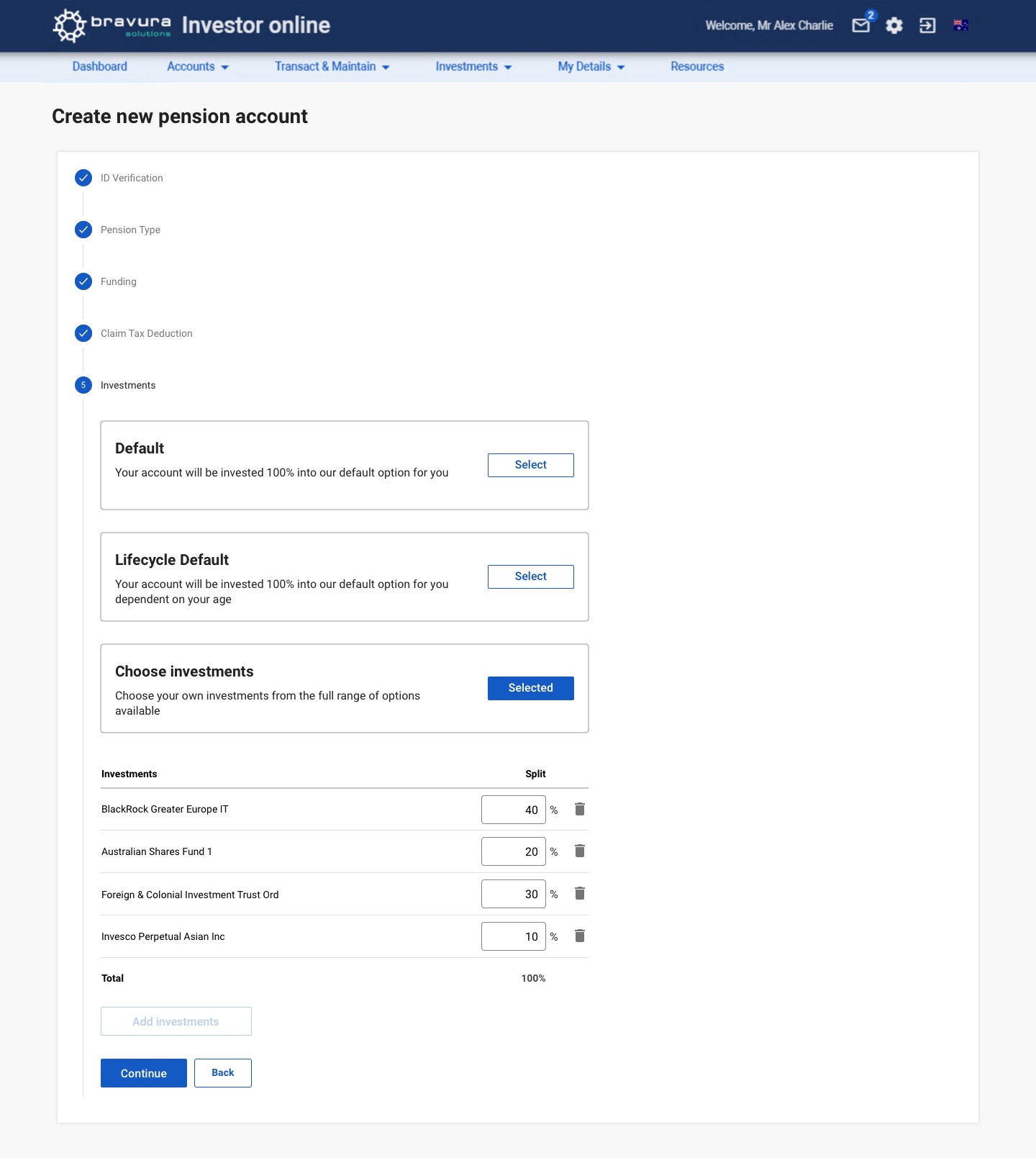 bravura solutions Investor online

Welcome, Mr Alex Charlie 2

Dashboard Accounts Transact & Maintain Investments My Details Resources

Create new pension account

ID Verification

Pension Type

Funding

Claim Tax Deduction

5 Investments

Default
Your account will be invested 100% into our default option for you
Select

Lifecycle Default
Your account will be invested 100% into our default option for you dependent on your age
Select

Choose investments
Choose your own investments from the full range of options available
Selected

| Investments | Split |
|---|---|
| BlackRock Greater Europe IT | 40 % |
| Australian Shares Fund 1 | 20 % |
| Foreign & Colonial Investment Trust Ord | 30 % |
| Invesco Perpetual Asian Inc | 10 % |
| Total | 100% |

Add investments

Continue Back